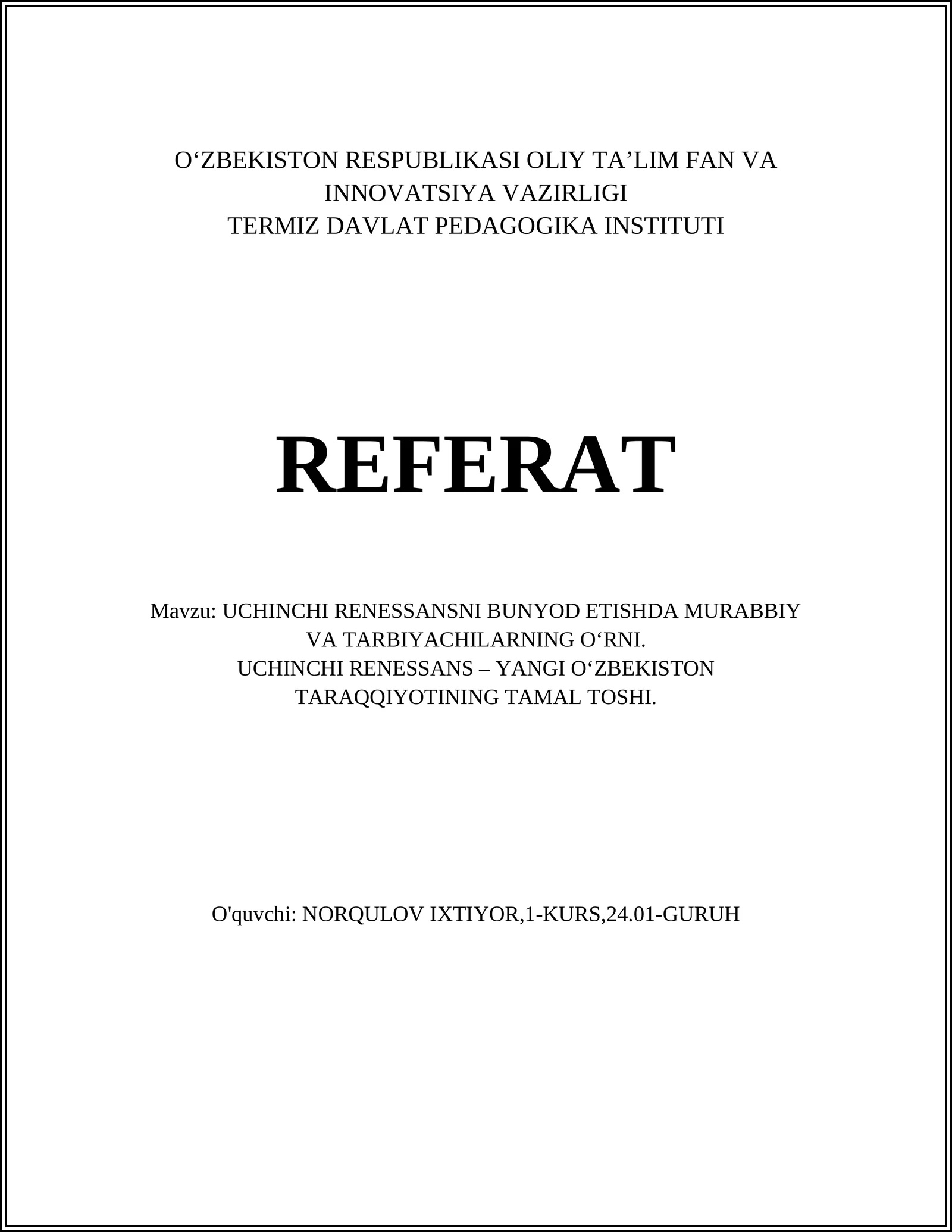 O‘ZBEKISTON RESPUBLIKASI OLIY TA’LIM FAN VA INNOVATSIYA VAZIRLIGI
TERMIZ DAVLAT PEDAGOGIKA INSTITUTI

REFERAT

Mavzu: UCHINCHI RENESSANSNI BUNYOD ETISHDA MURABBIY VA TARBIYACHILARNING O‘RNI.
UCHINCHI RENESSANS – YANGI O‘ZBEKISTON TARAQQIYOTINING TAMAL TOSHI.

O'quvchi: NORQULOV IXTIYOR,1-KURS,24.01-GURUH